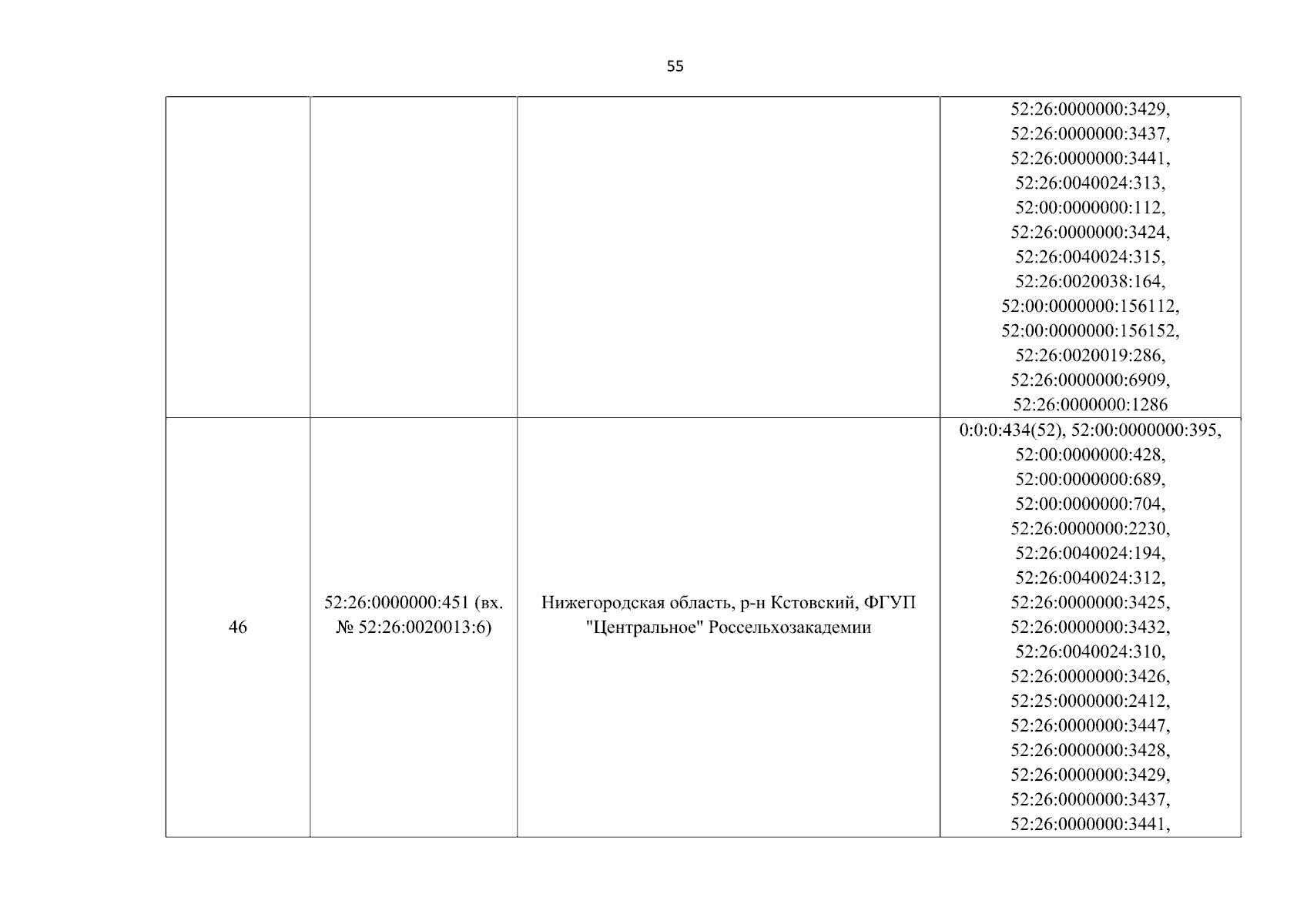 55

|  |  |  | 52:26:0000000:3429, 52:26:0000000:3437, 52:26:0000000:3441, 52:26:0040024:313, 52:00:0000000:112, 52:26:0000000:3424, 52:26:0040024:315, 52:26:0020038:164, 52:00:0000000:156112, 52:00:0000000:156152, 52:26:0020019:286, 52:26:0000000:6909, 52:26:0000000:1286 |
|---|---|---|---|
| 46 | 52:26:0000000:451 (вх. № 52:26:0020013:6) | Нижегородская область, р-н Кстовский, ФГУП "Центральное" Россельхозакадемии | 0:0:0:434(52), 52:00:0000000:395, 52:00:0000000:428, 52:00:0000000:689, 52:00:0000000:704, 52:26:0000000:2230, 52:26:0040024:194, 52:26:0040024:312, 52:26:0000000:3425, 52:26:0000000:3432, 52:26:0040024:310, 52:26:0000000:3426, 52:25:0000000:2412, 52:26:0000000:3447, 52:26:0000000:3428, 52:26:0000000:3429, 52:26:0000000:3437, 52:26:0000000:3441, |